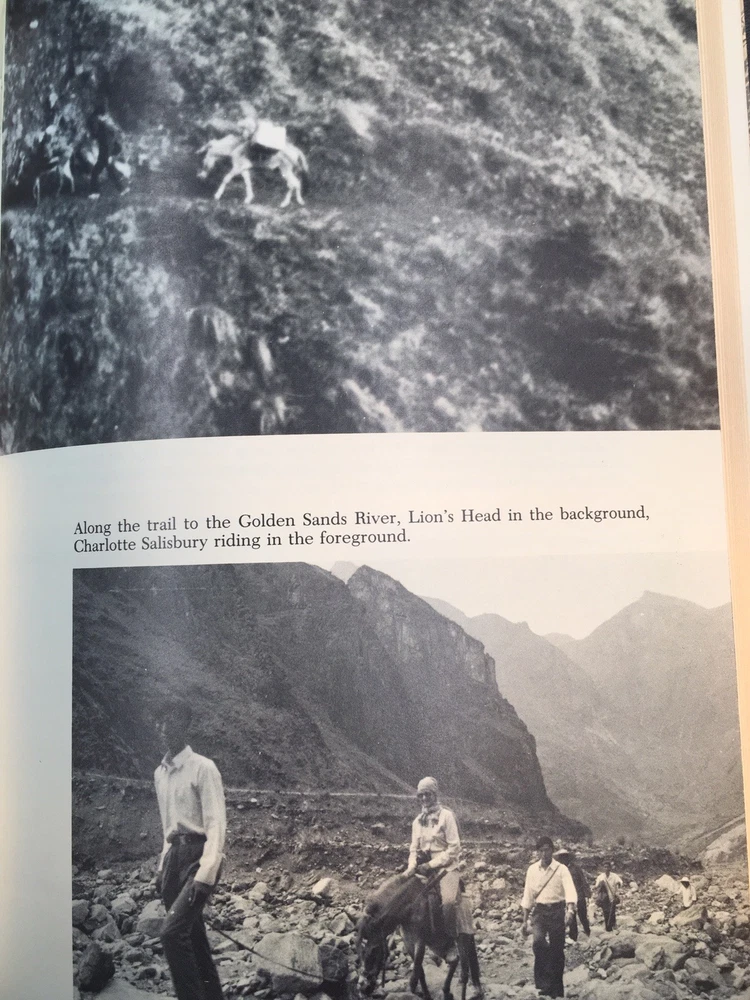 Along the trail to the Golden Sands River, Lion's Head in the background, Charlotte Salisbury riding in the foreground.